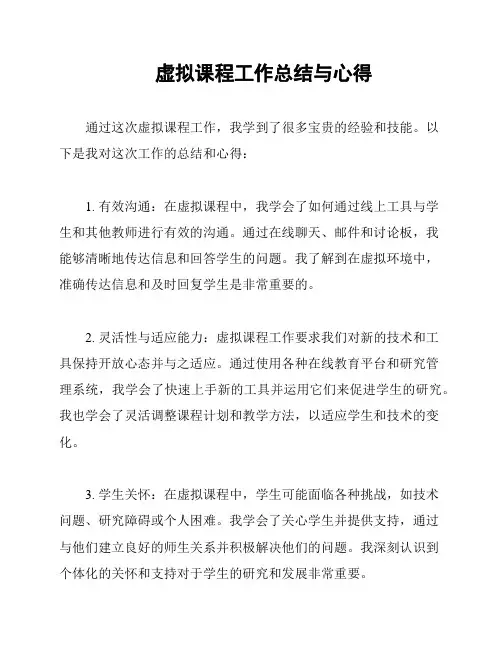 虚拟课程工作总结与心得

通过这次虚拟课程工作，我学到了很多宝贵的经验和技能。以下是我对这次工作的总结和心得：

1. 有效沟通：在虚拟课程中，我学会了如何通过线上工具与学生和其他教师进行有效的沟通。通过在线聊天、邮件和讨论板，我能够清晰地传达信息和回答学生的问题。我了解到在虚拟环境中，准确传达信息和及时回复学生是非常重要的。

2. 灵活性与适应能力：虚拟课程工作要求我们对新的技术和工具保持开放心态并与之适应。通过使用各种在线教育平台和研究管理系统，我学会了快速上手新的工具并运用它们来促进学生的研究。我也学会了灵活调整课程计划和教学方法，以适应学生和技术的变化。

3. 学生关怀：在虚拟课程中，学生可能面临各种挑战，如技术问题、研究障碍或个人困难。我学会了关心学生并提供支持，通过与他们建立良好的师生关系并积极解决他们的问题。我深刻认识到个体化的关怀和支持对于学生的研究和发展非常重要。